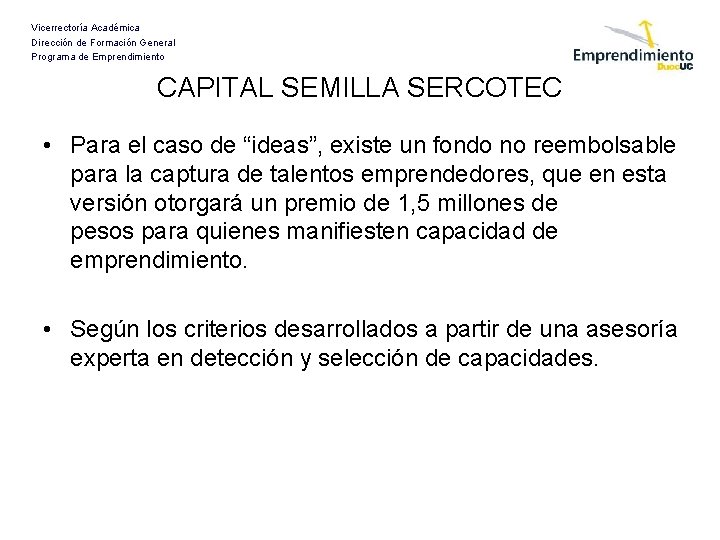 Vicerrectoría Académica
Dirección de Formación General
Programa de Emprendimiento

Emprendimiento DuocUC

CAPITAL SEMILLA SERCOTEC

• Para el caso de “ideas”, existe un fondo no reembolsable para la captura de talentos emprendedores, que en esta versión otorgará un premio de 1,5 millones de pesos para quienes manifiesten capacidad de emprendimiento.

• Según los criterios desarrollados a partir de una asesoría experta en detección y selección de capacidades.